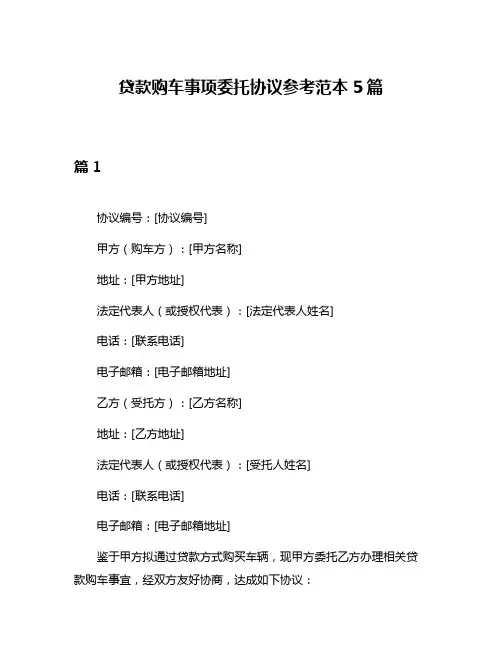 贷款购车事项委托协议参考范本 5 篇

篇 1

协议编号：[协议编号]

甲方（购车方）：[甲方名称]

地址：[甲方地址]

法定代表人（或授权代表）：[法定代表人姓名]

电话：[联系电话]

电子邮箱：[电子邮箱地址]

乙方（受托方）：[乙方名称]

地址：[乙方地址]

法定代表人（或授权代表）：[受托人姓名]

电话：[联系电话]

电子邮箱：[电子邮箱地址]

鉴于甲方拟通过贷款方式购买车辆，现甲方委托乙方办理相关贷款购车事宜，经双方友好协商，达成如下协议：